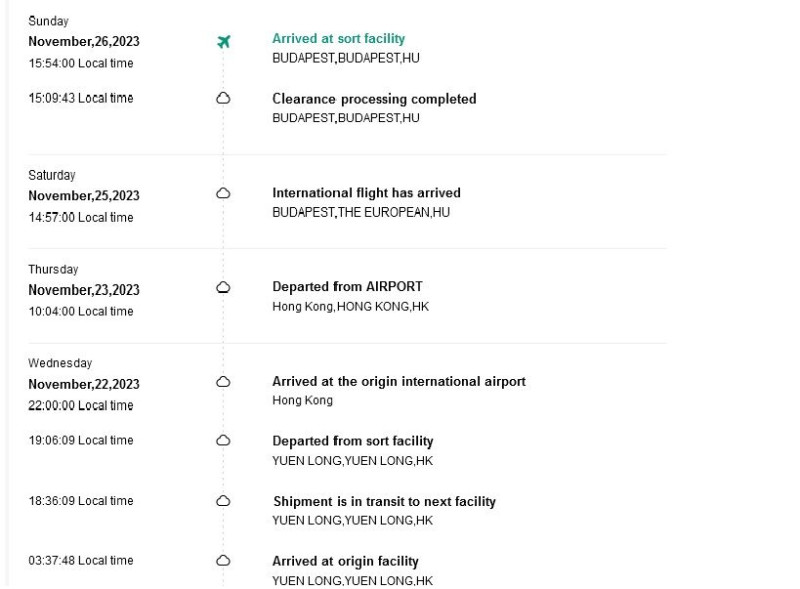 Sunday
November,26,2023
15:54:00 Local time

Arrived at sort facility
BUDAPEST,BUDAPEST,HU

15:09:43 Local time

Clearance processing completed
BUDAPEST,BUDAPEST,HU

Saturday
November,25,2023
14:57:00 Local time

International flight has arrived
BUDAPEST,THE EUROPEAN,HU

Thursday
November,23,2023
10:04:00 Local time

Departed from AIRPORT
Hong Kong,HONG KONG,HK

Wednesday
November,22,2023
22:00:00 Local time

Arrived at the origin international airport
Hong Kong

19:06:09 Local time

Departed from sort facility
YUEN LONG,YUEN LONG,HK

18:36:09 Local time

Shipment is in transit to next facility
YUEN LONG,YUEN LONG,HK

03:37:48 Local time

Arrived at origin facility
YUEN LONG,YUEN LONG,HK